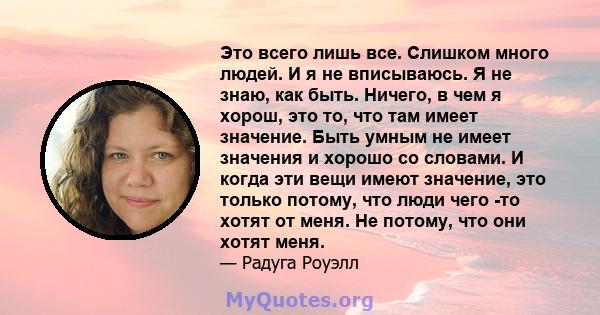 Это всего лишь все. Слишком много людей. И я не вписываюсь. Я не знаю, как быть. Ничего, в чем я хорош, это то, что там имеет значение. Быть умным не имеет значения и хорошо со словами. И когда эти вещи имеют значение, это только потому, что люди чего -то хотят от меня. Не потому, что они хотят меня.
— Радуга Роуэлл

MyQuotes.org